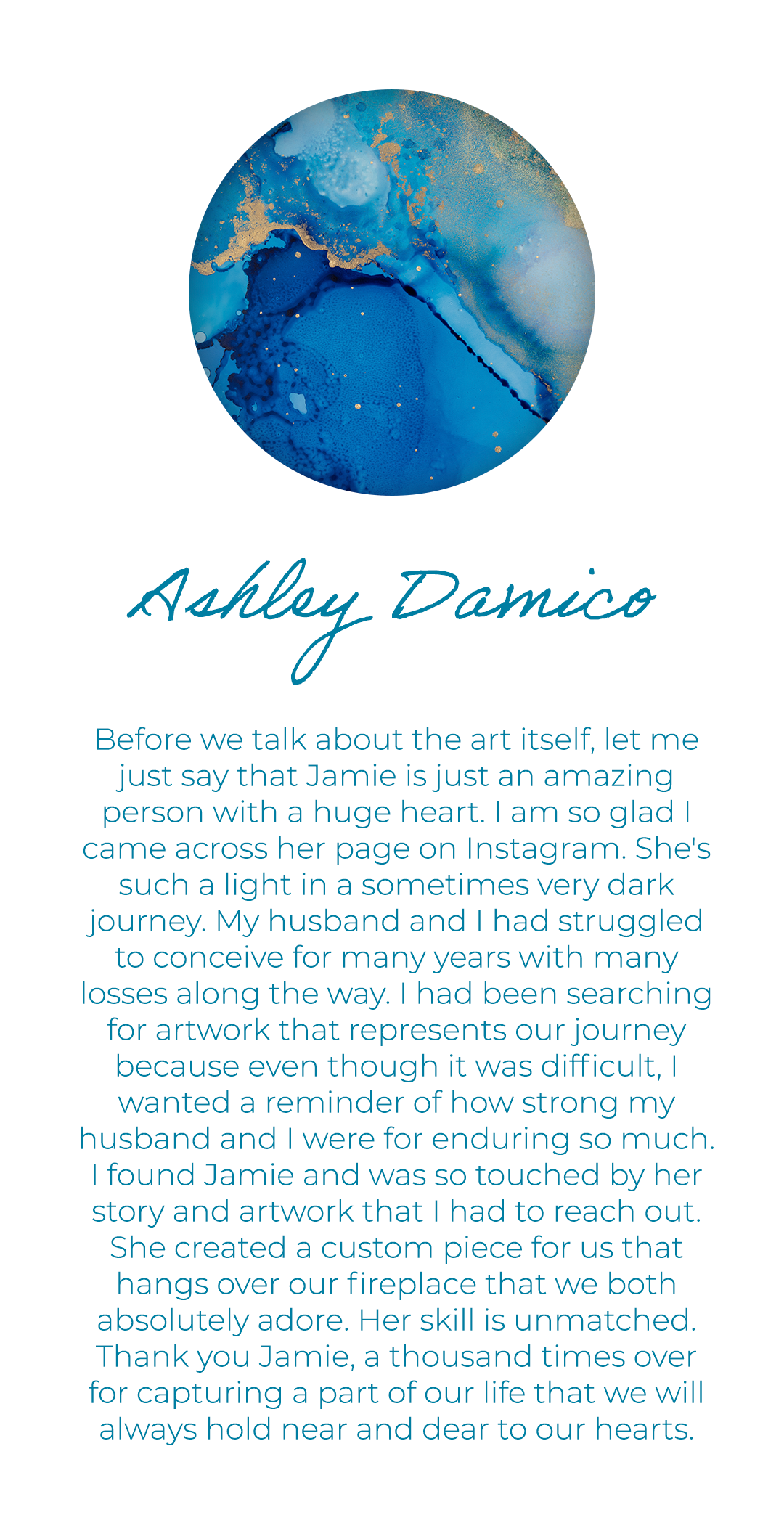 Ashley Damico

Before we talk about the art itself, let me just say that Jamie is just an amazing person with a huge heart. I am so glad I came across her page on Instagram. She's such a light in a sometimes very dark journey. My husband and I had struggled to conceive for many years with many losses along the way. I had been searching for artwork that represents our journey because even though it was difficult, I wanted a reminder of how strong my husband and I were for enduring so much. I found Jamie and was so touched by her story and artwork that I had to reach out. She created a custom piece for us that hangs over our fireplace that we both absolutely adore. Her skill is unmatched. Thank you Jamie, a thousand times over for capturing a part of our life that we will always hold near and dear to our hearts.